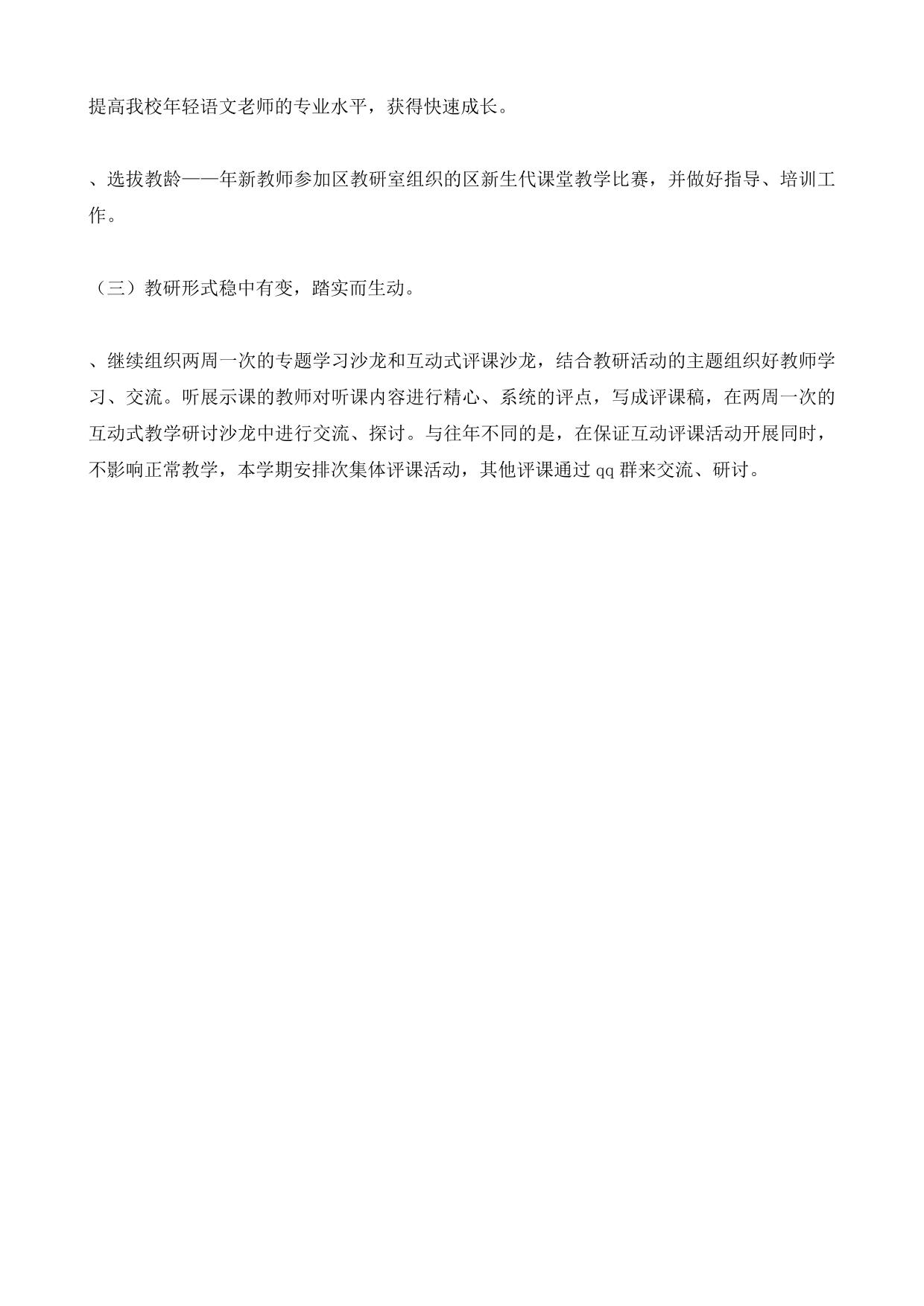 提高我校年轻语文老师的专业水平，获得快速成长。

、选拔教龄——年新教师参加区教研室组织的区新生代课堂教学比赛，并做好指导、培训工作。

（三）教研形式稳中有变，踏实而生动。

、继续组织两周一次的专题学习沙龙和互动式评课沙龙，结合教研活动的主题组织好教师学习、交流。听展示课的教师对听课内容进行精心、系统的评点，写成评课稿，在两周一次的互动式教学研讨沙龙中进行交流、探讨。与往年不同的是，在保证互动评课活动开展同时，不影响正常教学，本学期安排次集体评课活动，其他评课通过qq群来交流、研讨。